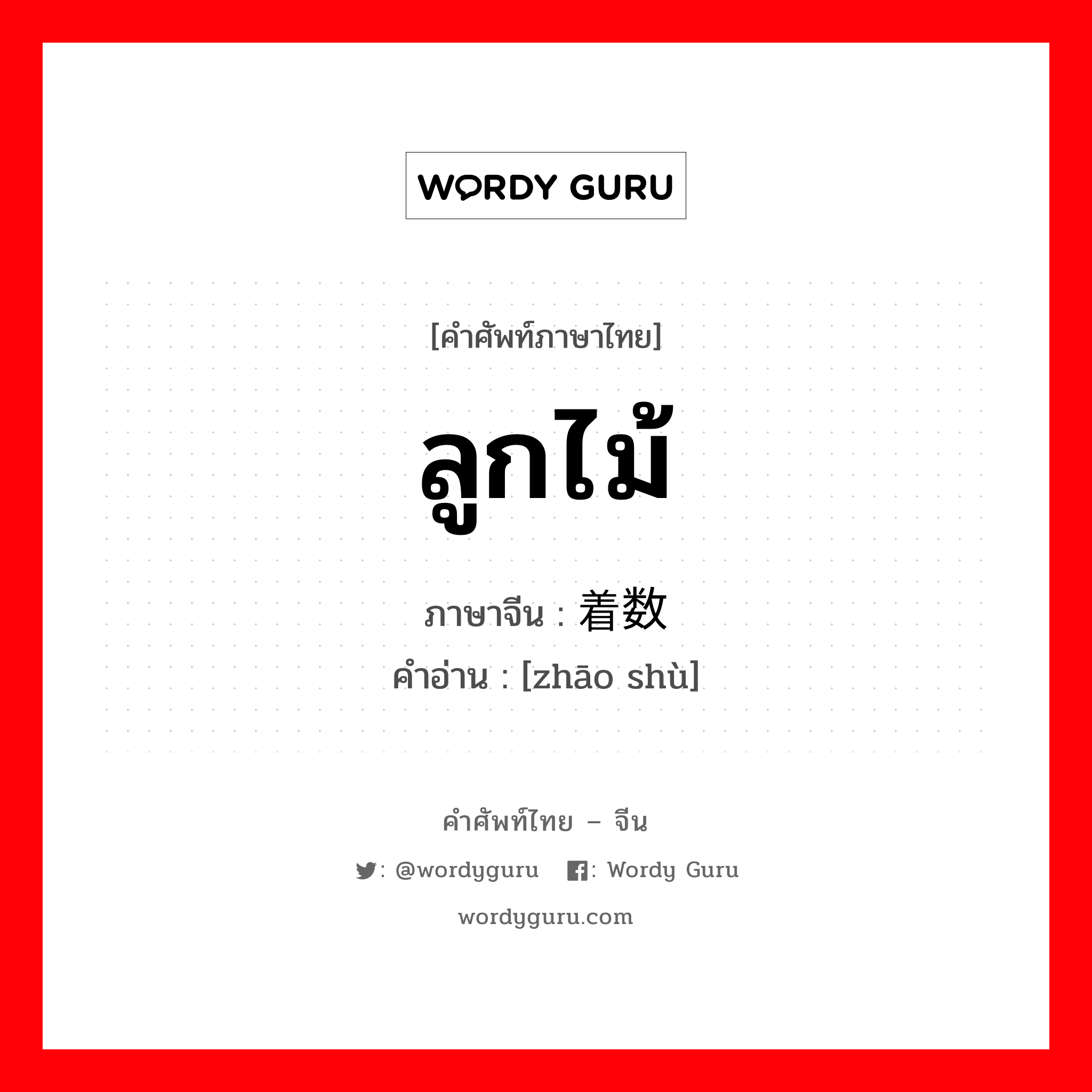 WORDY GURU

[คำศัพท์ภาษาไทย]

ลูกไม้

ภาษาจีน : 着数

คำอ่าน : [zhāo shù]

คำศัพท์ไทย – จีน

: @wordyguru : Wordy Guru

wordyguru.com